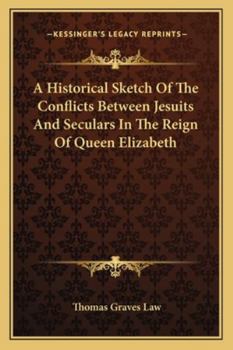 —KESSINGER'S LEGACY REPRINTS—

A Historical Sketch Of The Conflicts Between Jesuits And Seculars In The Reign Of Queen Elizabeth

Thomas Graves Law